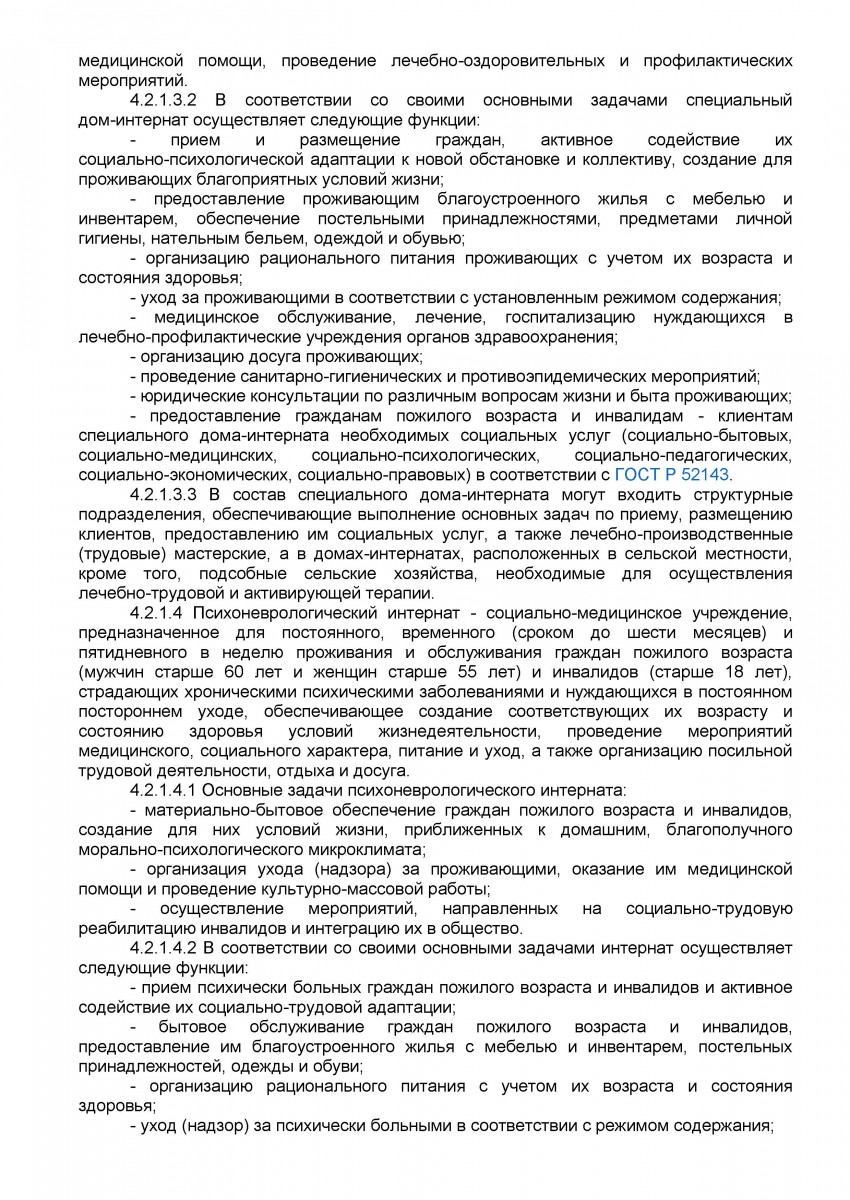 медицинской помощи, проведение лечебно-оздоровительных и профилактических мероприятий.

4.2.1.3.2 В соответствии со своими основными задачами специальный дом-интернат осуществляет следующие функции:

- прием и размещение граждан, активное содействие их социально-психологической адаптации к новой обстановке и коллективу, создание для проживающих благоприятных условий жизни;

- предоставление проживающим благоустроенного жилья с мебелью и инвентарем, обеспечение постельными принадлежностями, предметами личной гигиены, нательным бельем, одеждой и обувью;

- организацию рационального питания проживающих с учетом их возраста и состояния здоровья;

- уход за проживающими в соответствии с установленным режимом содержания;

- медицинское обслуживание, лечение, госпитализацию нуждающихся в лечебно-профилактические учреждения органов здравоохранения;

- организацию досуга проживающих;

- проведение санитарно-гигиенических и противоэпидемических мероприятий;

- юридические консультации по различным вопросам жизни и быта проживающих;

- предоставление гражданам пожилого возраста и инвалидам - клиентам специального дома-интерната необходимых социальных услуг (социально-бытовых, социально-медицинских, социально-психологических, социально-педагогических, социально-экономических, социально-правовых) в соответствии с ГОСТ Р 52143.

4.2.1.3.3 В состав специального дома-интерната могут входить структурные подразделения, обеспечивающие выполнение основных задач по приему, размещению клиентов, предоставлению им социальных услуг, а также лечебно-производственные (трудовые) мастерские, а в домах-интернатах, расположенных в сельской местности, кроме того, подсобные сельские хозяйства, необходимые для осуществления лечебно-трудовой и активирующей терапии.

4.2.1.4 Психоневрологический интернат - социально-медицинское учреждение, предназначенное для постоянного, временного (сроком до шести месяцев) и пятидневного в неделю проживания и обслуживания граждан пожилого возраста (мужчин старше 60 лет и женщин старше 55 лет) и инвалидов (старше 18 лет), страдающих хроническими психическими заболеваниями и нуждающихся в постоянном постороннем уходе, обеспечивающее создание соответствующих их возрасту и состоянию здоровья условий жизнедеятельности, проведение мероприятий медицинского, социального характера, питание и уход, а также организацию посильной трудовой деятельности, отдыха и досуга.

4.2.1.4.1 Основные задачи психоневрологического интерната:

- материально-бытовое обеспечение граждан пожилого возраста и инвалидов, создание для них условий жизни, приближенных к домашним, благополучного морально-психологического микроклимата;

- организация ухода (надзора) за проживающими, оказание им медицинской помощи и проведение культурно-массовой работы;

- осуществление мероприятий, направленных на социально-трудовую реабилитацию инвалидов и интеграцию их в общество.

4.2.1.4.2 В соответствии со своими основными задачами интернат осуществляет следующие функции:

- прием психически больных граждан пожилого возраста и инвалидов и активное содействие их социально-трудовой адаптации;

- бытовое обслуживание граждан пожилого возраста и инвалидов, предоставление им благоустроенного жилья с мебелью и инвентарем, постельных принадлежностей, одежды и обуви;

- организацию рационального питания с учетом их возраста и состояния здоровья;

- уход (надзор) за психически больными в соответствии с режимом содержания;